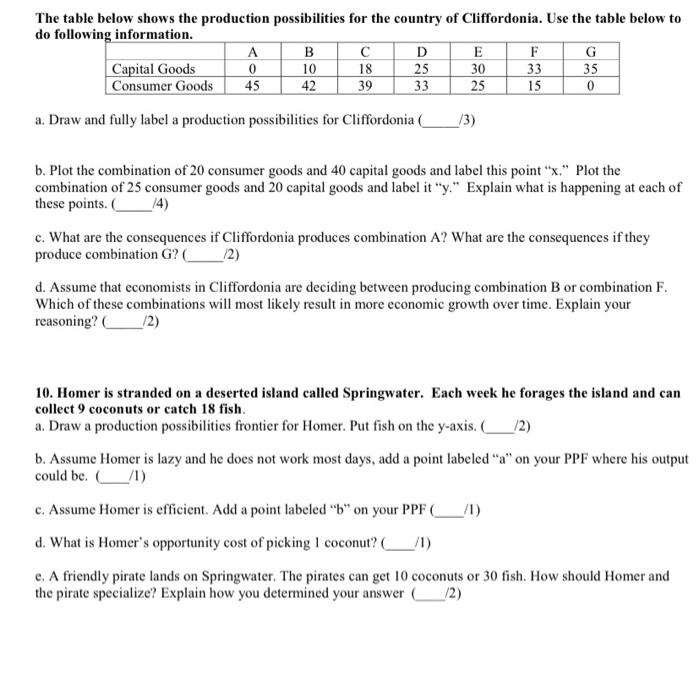 The table below shows the production possibilities for the country of Cliffordonia. Use the table below to do following information.

|  | A | B | C | D | E | F | G |
|---|---|---|---|---|---|---|---|
| Capital Goods | 0 | 10 | 18 | 25 | 30 | 33 | 35 |
| Consumer Goods | 45 | 42 | 39 | 33 | 25 | 15 | 0 |

a. Draw and fully label a production possibilities for Cliffordonia (____/3)

b. Plot the combination of 20 consumer goods and 40 capital goods and label this point "x." Plot the combination of 25 consumer goods and 20 capital goods and label it "y." Explain what is happening at each of these points. (____/4)

c. What are the consequences if Cliffordonia produces combination A? What are the consequences if they produce combination G? (____/2)

d. Assume that economists in Cliffordonia are deciding between producing combination B or combination F. Which of these combinations will most likely result in more economic growth over time. Explain your reasoning? (____/2)

10. Homer is stranded on a deserted island called Springwater. Each week he forages the island and can collect 9 coconuts or catch 18 fish.

a. Draw a production possibilities frontier for Homer. Put fish on the y-axis. (____/2)

b. Assume Homer is lazy and he does not work most days, add a point labeled "a" on your PPF where his output could be. (____/1)

c. Assume Homer is efficient. Add a point labeled "b" on your PPF (____/1)

d. What is Homer's opportunity cost of picking 1 coconut? (____/1)

e. A friendly pirate lands on Springwater. The pirates can get 10 coconuts or 30 fish. How should Homer and the pirate specialize? Explain how you determined your answer (____/2)